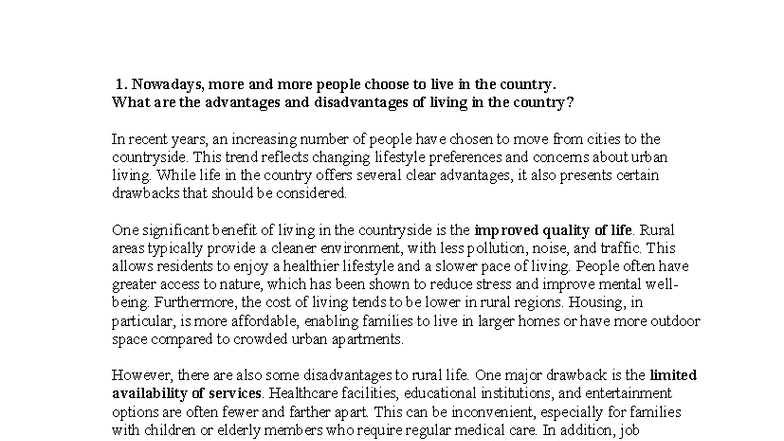 1. Nowadays, more and more people choose to live in the country.
What are the advantages and disadvantages of living in the country?

In recent years, an increasing number of people have chosen to move from cities to the countryside. This trend reflects changing lifestyle preferences and concerns about urban living. While life in the country offers several clear advantages, it also presents certain drawbacks that should be considered.

One significant benefit of living in the countryside is the improved quality of life. Rural areas typically provide a cleaner environment, with less pollution, noise, and traffic. This allows residents to enjoy a healthier lifestyle and a slower pace of living. People often have greater access to nature, which has been shown to reduce stress and improve mental well-being. Furthermore, the cost of living tends to be lower in rural regions. Housing, in particular, is more affordable, enabling families to live in larger homes or have more outdoor space compared to crowded urban apartments.

However, there are also some disadvantages to rural life. One major drawback is the limited availability of services. Healthcare facilities, educational institutions, and entertainment options are often fewer and farther apart. This can be inconvenient, especially for families with children or elderly members who require regular medical care. In addition, job